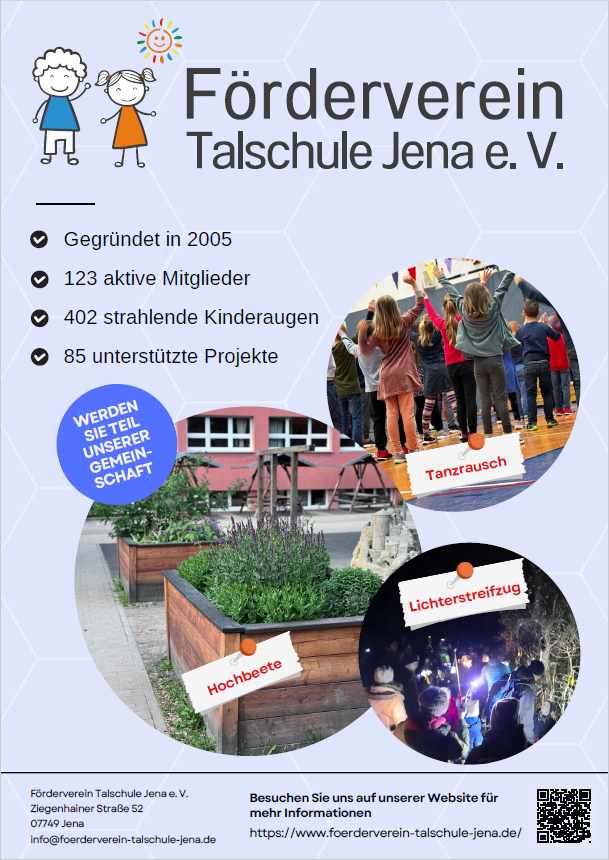 Förderverein
Talschule Jena e. V.

Gegründet in 2005
123 aktive Mitglieder
402 strahlende Kinderaugen
85 unterstützte Projekte

WERDEN SIE TEIL UNSERER GEMEINSCHAFT

Tanzrausch

Lichterstreifzug

Hochbeete

Förderverein Talschule Jena e. V.
Ziegenhainer Straße 52
07749 Jena
info@foerderverein-talschule-jena.de

Besuchen Sie uns auf unserer Website für mehr Informationen
https://www.foerderverein-talschule-jena.de/